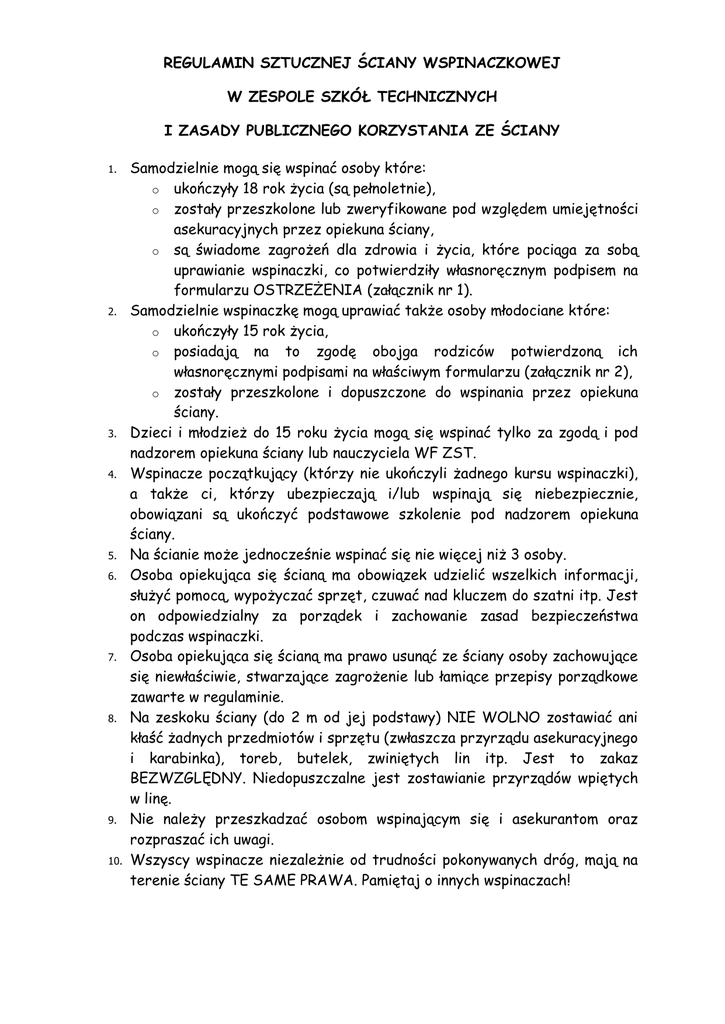 REGULAMIN SZTUCZNEJ ŚCIANY WSPINACZKOWEJ

W ZESPOLE SZKÓŁ TECHNICZNYCH

I ZASADY PUBLICZNEGO KORZYSTANIA ZE ŚCIANY

1. Samodzielnie mogą się wspinać osoby które:
 o ukończyły 18 rok życia (są pełnoletnie),
 o zostały przeszkolone lub zweryfikowane pod względem umiejętności asekuracyjnych przez opiekuna ściany,
 o są świadome zagrożeń dla zdrowia i życia, które pociąga za sobą uprawianie wspinaczki, co potwierdziły własnoręcznym podpisem na formularzu OSTRZEŻENIA (załącznik nr 1).
2. Samodzielnie wspinaczkę mogą uprawiać także osoby młodociane które:
 o ukończyły 15 rok życia,
 o posiadają na to zgodę obojga rodziców potwierdzoną ich własnoręcznymi podpisami na właściwym formularzu (załącznik nr 2),
 o zostały przeszkolone i dopuszczone do wspinania przez opiekuna ściany.
3. Dzieci i młodzież do 15 roku życia mogą się wspinać tylko za zgodą i pod nadzorem opiekuna ściany lub nauczyciela WF ZST.
4. Wspinacze początkujący (którzy nie ukończyli żadnego kursu wspinaczki), a także ci, którzy ubezpieczają i/lub wspinają się niebezpiecznie, obowiązani są ukończyć podstawowe szkolenie pod nadzorem opiekuna ściany.
5. Na ścianie może jednocześnie wspinać się nie więcej niż 3 osoby.
6. Osoba opiekująca się ścianą ma obowiązek udzielić wszelkich informacji, służyć pomocą, wypożyczać sprzęt, czuwać nad kluczem do szatni itp. Jest on odpowiedzialny za porządek i zachowanie zasad bezpieczeństwa podczas wspinaczki.
7. Osoba opiekująca się ścianą ma prawo usunąć ze ściany osoby zachowujące się niewłaściwie, stwarzające zagrożenie lub łamiące przepisy porządkowe zawarte w regulaminie.
8. Na zeskoku ściany (do 2 m od jej podstawy) NIE WOLNO zostawiać ani kłaść żadnych przedmiotów i sprzętu (zwłaszcza przyrządu asekuracyjnego i karabinka), toreb, butelek, zwiniętych lin itp. Jest to zakaz BEZWZGLĘDNY. Niedopuszczalne jest zostawianie przyrządów wpiętych w linę.
9. Nie należy przeszkadzać osobom wspinającym się i asekurantom oraz rozpraszać ich uwagi.
10. Wszyscy wspinacze niezależnie od trudności pokonywanych dróg, mają na terenie ściany TE SAME PRAWA. Pamiętaj o innych wspinaczach!